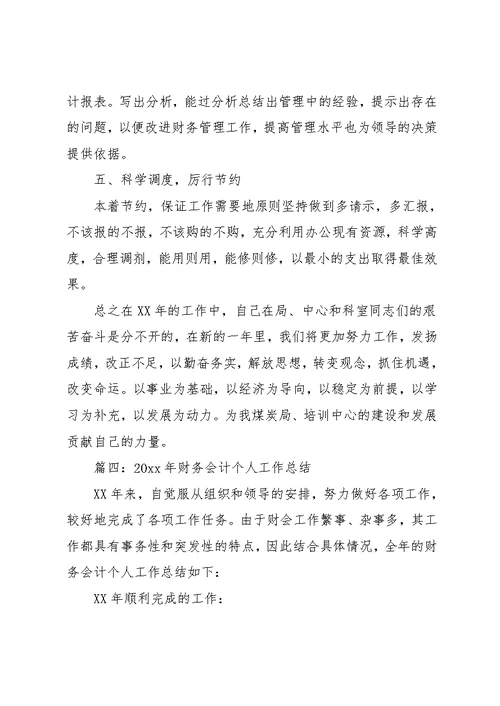 计报表。写出分析，能过分析总结出管理中的经验，提示出存在的问题，以便改进财务管理工作，提高管理水平也为领导的决策提供依据。

五、科学调度，厉行节约

本着节约，保证工作需要地原则坚持做到多请示，多汇报，不该报的不报，不该购的不购，充分利用办公现有资源，科学高度，合理调剂，能用则用，能修则修，以最小的支出取得最佳效果。

总之在XX年的工作中，自己在局、中心和科室同志们的艰苦奋斗是分不开的，在新的一年里，我们将更加努力工作，发扬成绩，改正不足，以勤奋务实，解放思想，转变观念，抓住机遇，改变命运。以事业为基础，以经济为导向，以稳定为前提，以学习为补充，以发展为动力。为我煤炭局、培训中心的建设和发展贡献自己的力量。

篇四：20xx年财务会计个人工作总结

XX年来，自觉服从组织和领导的安排，努力做好各项工作，较好地完成了各项工作任务。由于财会工作繁事、杂事多，其工作都具有事务性和突发性的特点，因此结合具体情况，全年的财务会计个人工作总结如下：

XX年顺利完成的工作：